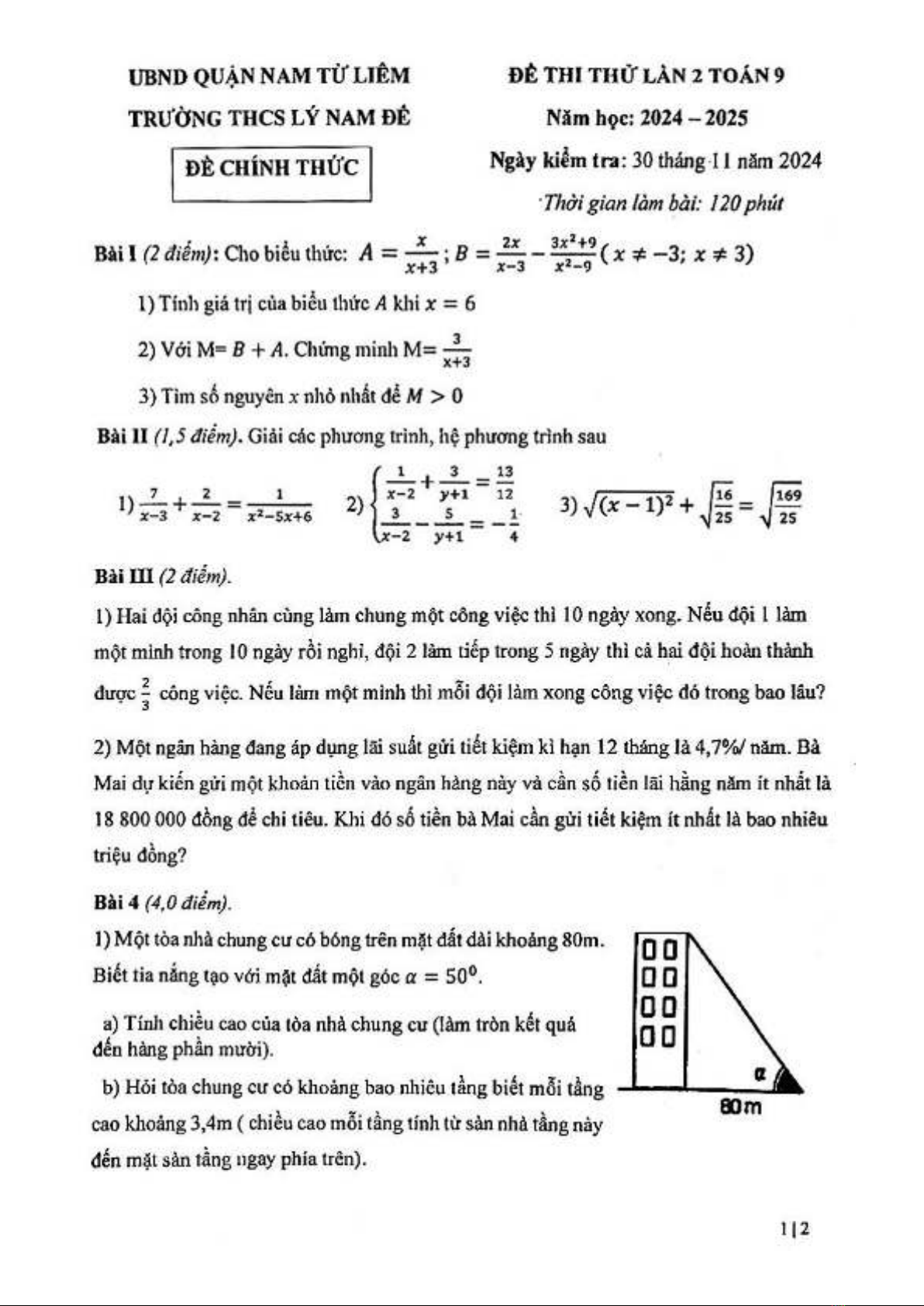 UBND QUẬN NAM TỪ LIÊM
TRƯỜNG THCS LÝ NAM ĐẾ

ĐỀ CHÍNH THỨC

ĐỀ THI THỬ LẦN 2 TOÁN 9
Năm học: 2024 – 2025
Ngày kiểm tra: 30 tháng 11 năm 2024
Thời gian làm bài: 120 phút

Bài I (2 điểm): Cho biểu thức: $A = \frac{x}{x+3}$; $B = \frac{2x}{x-3} - \frac{3x^2+9}{x^2-9}$ $(x \neq -3; x \neq 3)$

1) Tính giá trị của biểu thức $A$ khi $x = 6$

2) Với M= $B + A$. Chứng minh M= $\frac{3}{x+3}$

3) Tìm số nguyên $x$ nhỏ nhất để $M > 0$

Bài II (1,5 điểm). Giải các phương trình, hệ phương trình sau

1) $\frac{7}{x-3} + \frac{2}{x-2} = \frac{1}{x^2-5x+6}$ 2) $\begin{cases} \frac{1}{x-2} + \frac{3}{y+1} = \frac{13}{12} \\ \frac{3}{x-2} - \frac{5}{y+1} = -\frac{1}{4} \end{cases}$ 3) $\sqrt{(x-1)^2} + \sqrt{\frac{16}{25}} = \sqrt{\frac{169}{25}}$

Bài III (2 điểm).

1) Hai đội công nhân cùng làm chung một công việc thì 10 ngày xong. Nếu đội 1 làm một mình trong 10 ngày rồi nghỉ, đội 2 làm tiếp trong 5 ngày thì cả hai đội hoàn thành được $\frac{2}{3}$ công việc. Nếu làm một mình thì mỗi đội làm xong công việc đó trong bao lâu?

2) Một ngân hàng đang áp dụng lãi suất gửi tiết kiệm kì hạn 12 tháng là 4,7%/ năm. Bà Mai dự kiến gửi một khoản tiền vào ngân hàng này và cần số tiền lãi hằng năm ít nhất là 18 800 000 đồng để chi tiêu. Khi đó số tiền bà Mai cần gửi tiết kiệm ít nhất là bao nhiêu triệu đồng?

Bài 4 (4,0 điểm).

1) Một tòa nhà chung cư có bóng trên mặt đất dài khoảng 80m. Biết tia nắng tạo với mặt đất một góc $\alpha = 50^0$.

a) Tính chiều cao của tòa nhà chung cư (làm tròn kết quả đến hàng phần mười).

b) Hỏi tòa chung cư có khoảng bao nhiêu tầng biết mỗi tầng cao khoảng 3,4m ( chiều cao mỗi tầng tính từ sàn nhà tầng này đến mặt sàn tầng ngay phía trên).

$\alpha$
80m

1|2